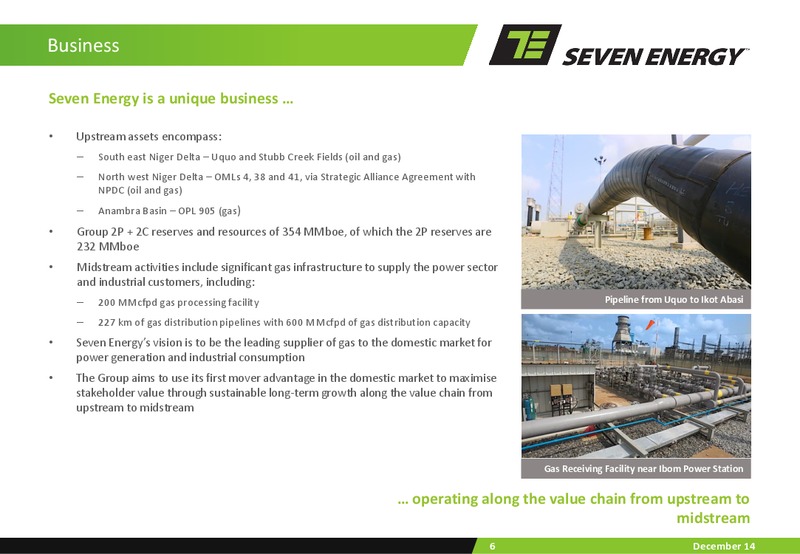 Business

SEVEN ENERGY™

Seven Energy is a unique business ...

• Upstream assets encompass:
– South east Niger Delta – Uquo and Stubb Creek Fields (oil and gas)
– North west Niger Delta – OMLs 4, 38 and 41, via Strategic Alliance Agreement with NPDC (oil and gas)
– Anambra Basin – OPL 905 (gas)

• Group 2P + 2C reserves and resources of 354 MMboe, of which the 2P reserves are 232 MMboe

• Midstream activities include significant gas infrastructure to supply the power sector and industrial customers, including:
– 200 MMcfpd gas processing facility
– 227 km of gas distribution pipelines with 600 MMcfpd of gas distribution capacity

• Seven Energy's vision is to be the leading supplier of gas to the domestic market for power generation and industrial consumption

• The Group aims to use its first mover advantage in the domestic market to maximise stakeholder value through sustainable long-term growth along the value chain from upstream to midstream

Pipeline from Uquo to Ikot Abasi

Gas Receiving Facility near Ibom Power Station

... operating along the value chain from upstream to midstream

6

December 14